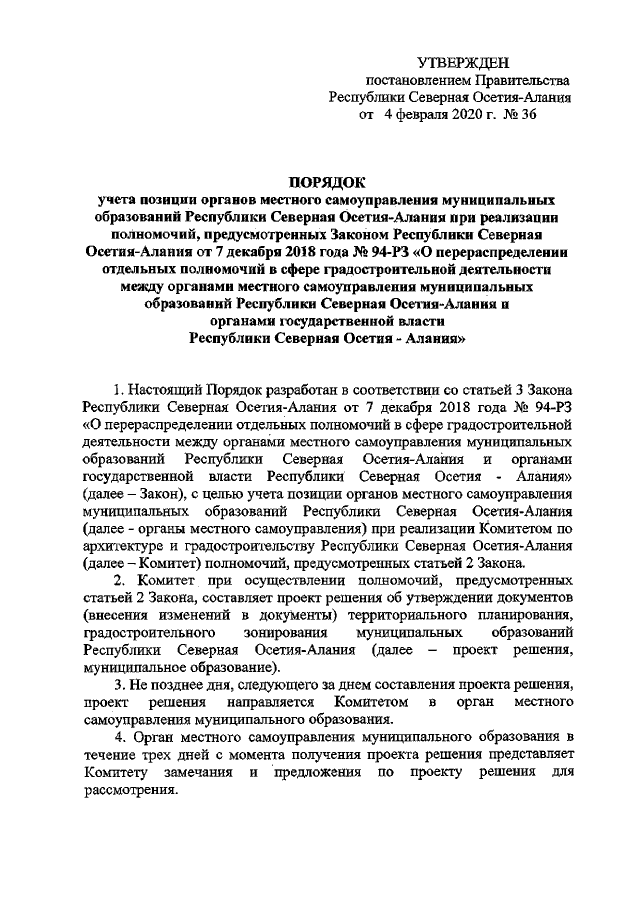 УТВЕРЖДЕН
постановлением Правительства
Республики Северная Осетия-Алания
от 4 февраля 2020 г. № 36

ПОРЯДОК
учета позиции органов местного самоуправления муниципальных образований Республики Северная Осетия-Алания при реализации полномочий, предусмотренных Законом Республики Северная Осетия-Алания от 7 декабря 2018 года № 94-РЗ «О перераспределении отдельных полномочий в сфере градостроительной деятельности между органами местного самоуправления муниципальных образований Республики Северная Осетия-Алания и органами государственной власти Республики Северная Осетия - Алания»

1. Настоящий Порядок разработан в соответствии со статьей 3 Закона Республики Северная Осетия-Алания от 7 декабря 2018 года № 94-РЗ «О перераспределении отдельных полномочий в сфере градостроительной деятельности между органами местного самоуправления муниципальных образований Республики Северная Осетия-Алания и органами государственной власти Республики Северная Осетия - Алания» (далее – Закон), с целью учета позиции органов местного самоуправления муниципальных образований Республики Северная Осетия-Алания (далее - органы местного самоуправления) при реализации Комитетом по архитектуре и градостроительству Республики Северная Осетия-Алания (далее – Комитет) полномочий, предусмотренных статьей 2 Закона.

2. Комитет при осуществлении полномочий, предусмотренных статьей 2 Закона, составляет проект решения об утверждении документов (внесения изменений в документы) территориального планирования, градостроительного зонирования муниципальных образований Республики Северная Осетия-Алания (далее – проект решения, муниципальное образование).

3. Не позднее дня, следующего за днем составления проекта решения, проект решения направляется Комитетом в орган местного самоуправления муниципального образования.

4. Орган местного самоуправления муниципального образования в течение трех дней с момента получения проекта решения представляет Комитету замечания и предложения по проекту решения для рассмотрения.